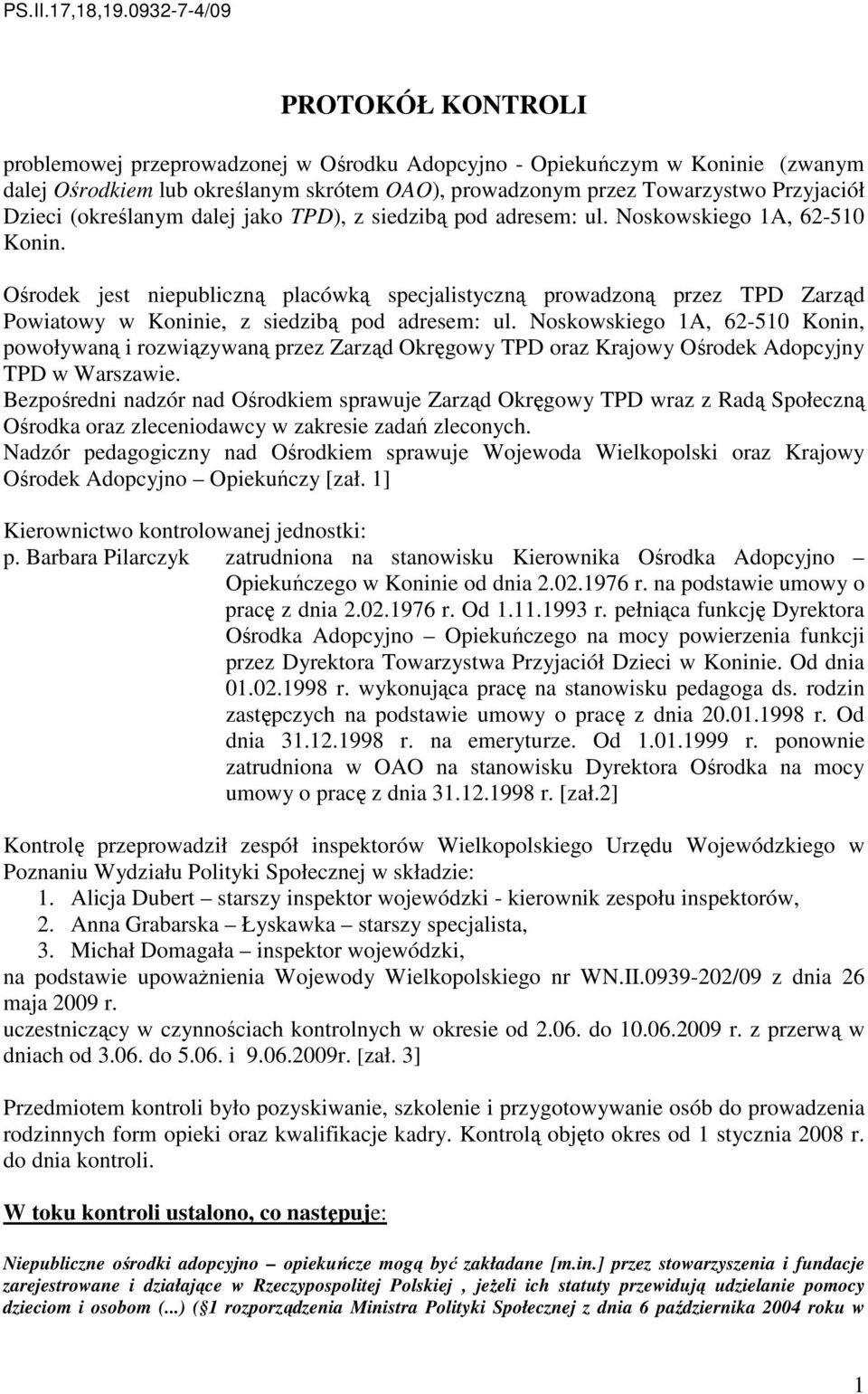 PS.II.17,18,19.0932-7-4/09

PROTOKÓŁ KONTROLI

problemowej przeprowadzonej w Ośrodku Adopcyjno - Opiekuńczym w Koninie (zwanym dalej Ośrodkiem lub określanym skrótem OAO), prowadzonym przez Towarzystwo Przyjaciół Dzieci (określanym dalej jako TPD), z siedzibą pod adresem: ul. Noskowskiego 1A, 62-510 Konin.

Ośrodek jest niepubliczną placówką specjalistyczną prowadzoną przez TPD Zarząd Powiatowy w Koninie, z siedzibą pod adresem: ul. Noskowskiego 1A, 62-510 Konin, powoływaną i rozwiązywaną przez Zarząd Okręgowy TPD oraz Krajowy Ośrodek Adopcyjny TPD w Warszawie.
Bezpośredni nadzór nad Ośrodkiem sprawuje Zarząd Okręgowy TPD wraz z Radą Społeczną Ośrodka oraz zleceniodawcy w zakresie zadań zleconych.
Nadzór pedagogiczny nad Ośrodkiem sprawuje Wojewoda Wielkopolski oraz Krajowy Ośrodek Adopcyjno – Opiekuńczy [zał. 1]

Kierownictwo kontrolowanej jednostki:
p. Barbara Pilarczyk zatrudniona na stanowisku Kierownika Ośrodka Adopcyjno – Opiekuńczego w Koninie od dnia 2.02.1976 r. na podstawie umowy o pracę z dnia 2.02.1976 r. Od 1.11.1993 r. pełniąca funkcję Dyrektora Ośrodka Adopcyjno – Opiekuńczego na mocy powierzenia funkcji przez Dyrektora Towarzystwa Przyjaciół Dzieci w Koninie. Od dnia 01.02.1998 r. wykonująca pracę na stanowisku pedagoga ds. rodzin zastępczych na podstawie umowy o pracę z dnia 20.01.1998 r. Od dnia 31.12.1998 r. na emeryturze. Od 1.01.1999 r. ponownie zatrudniona w OAO na stanowisku Dyrektora Ośrodka na mocy umowy o pracę z dnia 31.12.1998 r. [zał.2]

Kontrolę przeprowadził zespół inspektorów Wielkopolskiego Urzędu Wojewódzkiego w Poznaniu Wydziału Polityki Społecznej w składzie:
1. Alicja Dubert – starszy inspektor wojewódzki - kierownik zespołu inspektorów,
2. Anna Grabarska – Łyskawka – starszy specjalista,
3. Michał Domagała – inspektor wojewódzki,
na podstawie upoważnienia Wojewody Wielkopolskiego nr WN.II.0939-202/09 z dnia 26 maja 2009 r.
uczestniczący w czynnościach kontrolnych w okresie od 2.06. do 10.06.2009 r. z przerwą w dniach od 3.06. do 5.06. i 9.06.2009r. [zał. 3]

Przedmiotem kontroli było pozyskiwanie, szkolenie i przygotowywanie osób do prowadzenia rodzinnych form opieki oraz kwalifikacje kadry. Kontrolą objęto okres od 1 stycznia 2008 r. do dnia kontroli.

W toku kontroli ustalono, co następuje:

Niepubliczne ośrodki adopcyjno – opiekuńcze mogą być zakładane [m.in.] przez stowarzyszenia i fundacje zarejestrowane i działające w Rzeczypospolitej Polskiej , jeżeli ich statuty przewidują udzielanie pomocy dzieciom i osobom (...) (§1 rozporządzenia Ministra Polityki Społecznej z dnia 6 października 2004 roku w

1